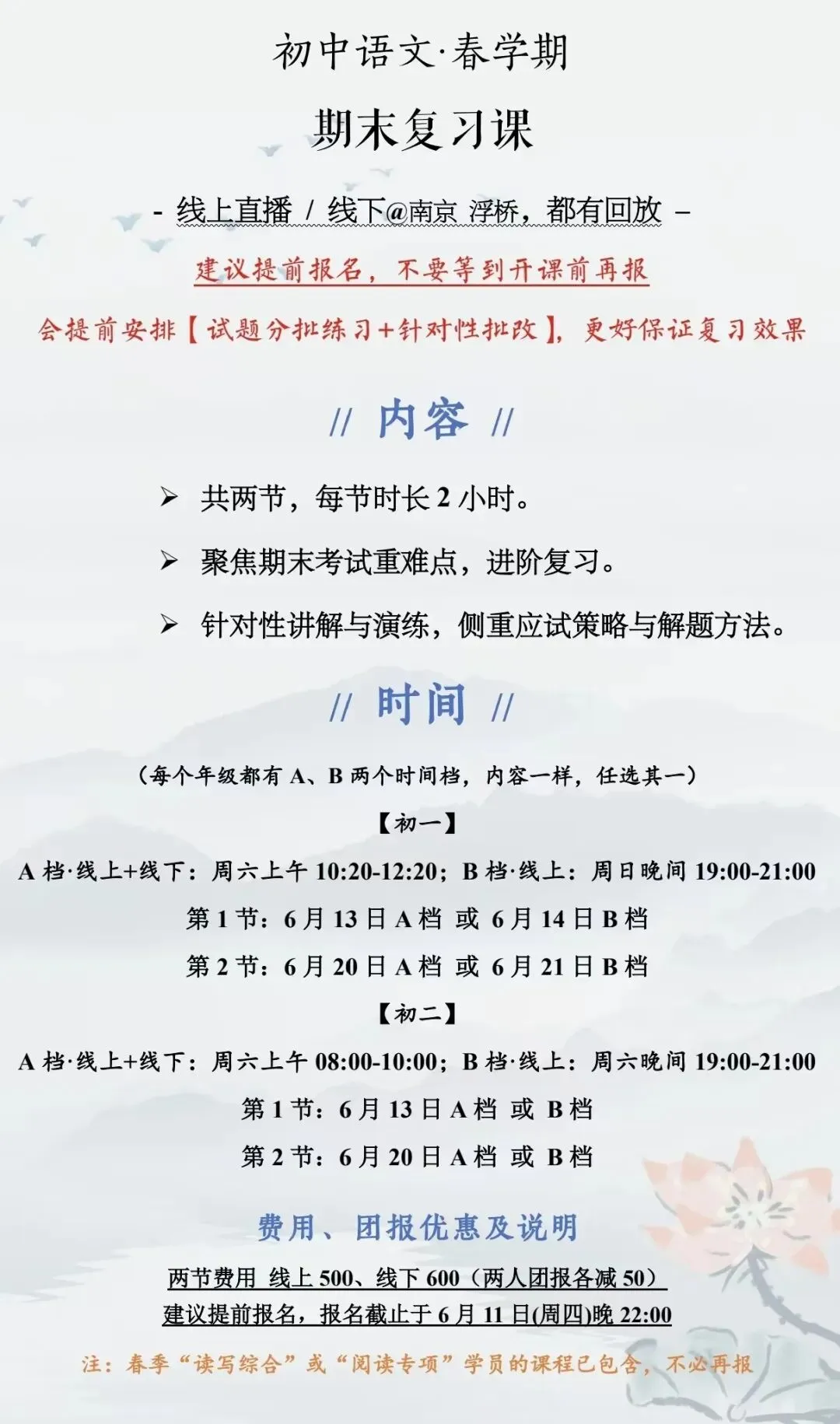 初中语文·春学期

期末复习课

- 线上直播 / 线下@南京 浮桥，都有回放 –

建议提前报名，不要等到开课前再报

会提前安排【试题分批练习+针对性批改】，更好保证复习效果

// 内容 //

➢ 共两节，每节时长 2 小时。

➢ 聚焦期末考试重难点，进阶复习。

➢ 针对性讲解与演练，侧重应试策略与解题方法。

// 时间 //

（每个年级都有 A、B 两个时间档，内容一样，任选其一）

【初一】

A 档·线上+线下：周六上午 10:20-12:20；B 档·线上：周日晚间 19:00-21:00

第 1 节：6 月 13 日 A 档 或 6 月 14 日 B 档

第 2 节：6 月 20 日 A 档 或 6 月 21 日 B 档

【初二】

A 档·线上+线下：周六上午 08:00-10:00；B 档·线上：周六晚间 19:00-21:00

第 1 节：6 月 13 日 A 档 或 B 档

第 2 节：6 月 20 日 A 档 或 B 档

费用、团报优惠及说明

两节费用 线上 500、线下 600（两人团报各减 50）

建议提前报名，报名截止于 6 月 11 日(周四)晚 22:00

注：春季“读写综合”或“阅读专项”学员的课程已包含，不必再报